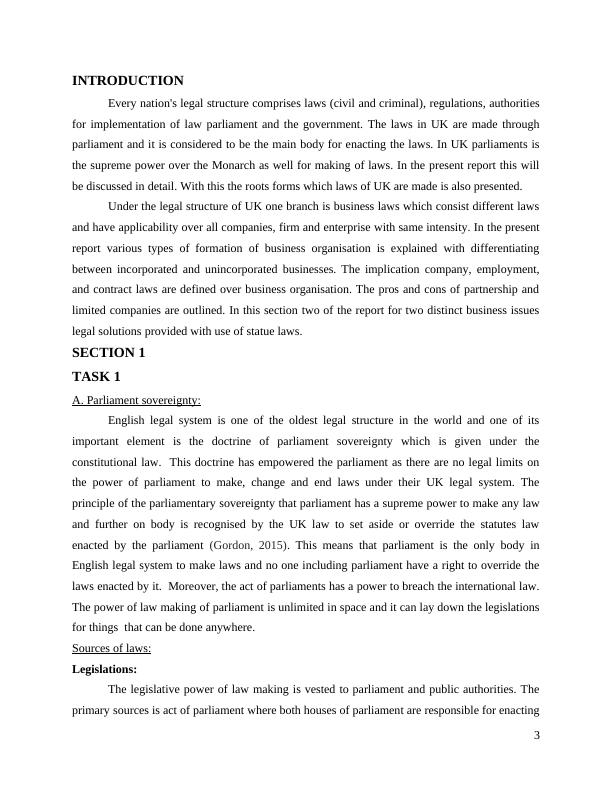 INTRODUCTION

Every nation's legal structure comprises laws (civil and criminal), regulations, authorities for implementation of law parliament and the government. The laws in UK are made through parliament and it is considered to be the main body for enacting the laws. In UK parliaments is the supreme power over the Monarch as well for making of laws. In the present report this will be discussed in detail. With this the roots forms which laws of UK are made is also presented.

Under the legal structure of UK one branch is business laws which consist different laws and have applicability over all companies, firm and enterprise with same intensity. In the present report various types of formation of business organisation is explained with differentiating between incorporated and unincorporated businesses. The implication company, employment, and contract laws are defined over business organisation. The pros and cons of partnership and limited companies are outlined. In this section two of the report for two distinct business issues legal solutions provided with use of statue laws.

SECTION 1

TASK 1

A. Parliament sovereignty:

English legal system is one of the oldest legal structure in the world and one of its important element is the doctrine of parliament sovereignty which is given under the constitutional law. This doctrine has empowered the parliament as there are no legal limits on the power of parliament to make, change and end laws under their UK legal system. The principle of the parliamentary sovereignty that parliament has a supreme power to make any law and further on body is recognised by the UK law to set aside or override the statutes law enacted by the parliament (Gordon, 2015). This means that parliament is the only body in English legal system to make laws and no one including parliament have a right to override the laws enacted by it. Moreover, the act of parliaments has a power to breach the international law. The power of law making of parliament is unlimited in space and it can lay down the legislations for things that can be done anywhere.

Sources of laws:

Legislations:

The legislative power of law making is vested to parliament and public authorities. The primary sources is act of parliament where both houses of parliament are responsible for enacting

3